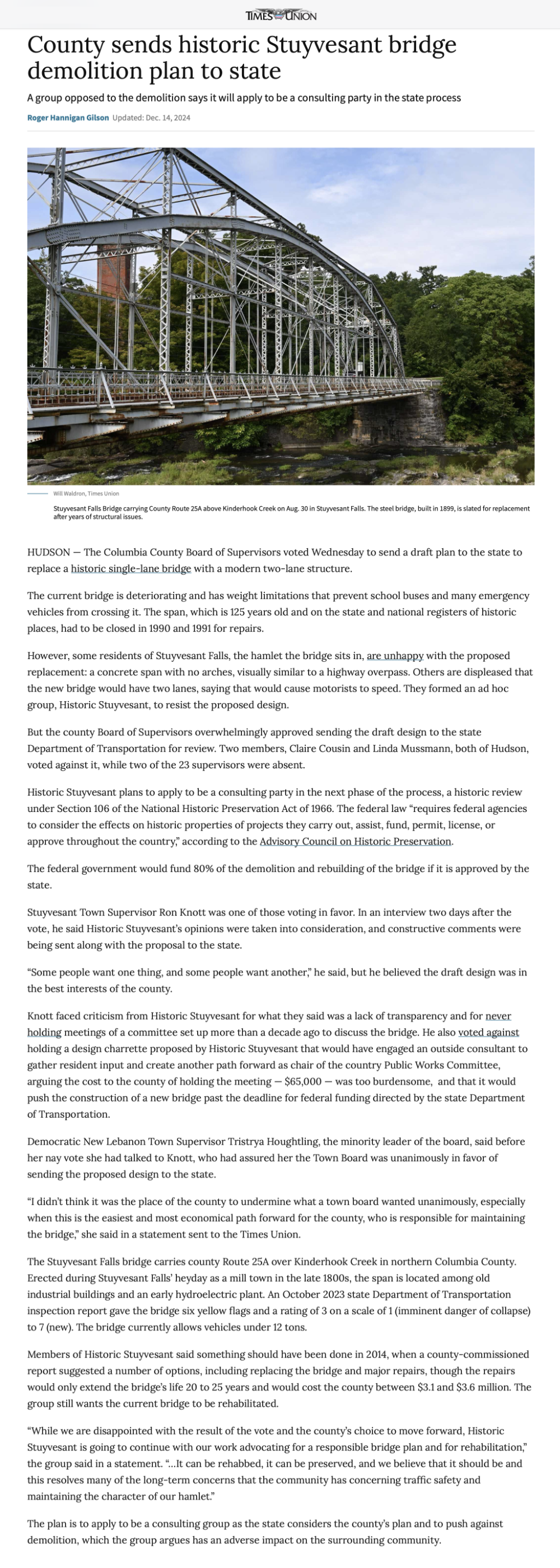 TIMES UNION

County sends historic Stuyvesant bridge demolition plan to state

A group opposed to the demolition says it will apply to be a consulting party in the state process

Roger Hannigan Gilson Updated: Dec. 14, 2024

Will Waldron, Times Union

Stuyvesant Falls Bridge carrying County Route 25A above Kinderhook Creek on Aug. 30 in Stuyvesant Falls. The steel bridge, built in 1899, is slated for replacement after years of structural issues.

HUDSON — The Columbia County Board of Supervisors voted Wednesday to send a draft plan to the state to replace a historic single-lane bridge with a modern two-lane structure.

The current bridge is deteriorating and has weight limitations that prevent school buses and many emergency vehicles from crossing it. The span, which is 125 years old and on the state and national registers of historic places, had to be closed in 1990 and 1991 for repairs.

However, some residents of Stuyvesant Falls, the hamlet the bridge sits in, are unhappy with the proposed replacement: a concrete span with no arches, visually similar to a highway overpass. Others are displeased that the new bridge would have two lanes, saying that would cause motorists to speed. They formed an ad hoc group, Historic Stuyvesant, to resist the proposed design.

But the county Board of Supervisors overwhelmingly approved sending the draft design to the state Department of Transportation for review. Two members, Claire Cousin and Linda Mussmann, both of Hudson, voted against it, while two of the 23 supervisors were absent.

Historic Stuyvesant plans to apply to be a consulting party in the next phase of the process, a historic review under Section 106 of the National Historic Preservation Act of 1966. The federal law "requires federal agencies to consider the effects on historic properties of projects they carry out, assist, fund, permit, license, or approve throughout the country," according to the Advisory Council on Historic Preservation.

The federal government would fund 80% of the demolition and rebuilding of the bridge if it is approved by the state.

Stuyvesant Town Supervisor Ron Knott was one of those voting in favor. In an interview two days after the vote, he said Historic Stuyvesant's opinions were taken into consideration, and constructive comments were being sent along with the proposal to the state.

"Some people want one thing, and some people want another," he said, but he believed the draft design was in the best interests of the county.

Knott faced criticism from Historic Stuyvesant for what they said was a lack of transparency and for never holding meetings of a committee set up more than a decade ago to discuss the bridge. He also voted against holding a design charrette proposed by Historic Stuyvesant that would have engaged an outside consultant to gather resident input and create another path forward as chair of the country Public Works Committee, arguing the cost to the county of holding the meeting — $65,000 — was too burdensome, and that it would push the construction of a new bridge past the deadline for federal funding directed by the state Department of Transportation.

Democratic New Lebanon Town Supervisor Tristrya Houghtling, the minority leader of the board, said before her nay vote she had talked to Knott, who had assured her the Town Board was unanimously in favor of sending the proposed design to the state.

"I didn't think it was the place of the county to undermine what a town board wanted unanimously, especially when this is the easiest and most economical path forward for the county, who is responsible for maintaining the bridge," she said in a statement sent to the Times Union.

The Stuyvesant Falls bridge carries county Route 25A over Kinderhook Creek in northern Columbia County. Erected during Stuyvesant Falls' heyday as a mill town in the late 1800s, the span is located among old industrial buildings and an early hydroelectric plant. An October 2023 state Department of Transportation inspection report gave the bridge six yellow flags and a rating of 3 on a scale of 1 (imminent danger of collapse) to 7 (new). The bridge currently allows vehicles under 12 tons.

Members of Historic Stuyvesant said something should have been done in 2014, when a county-commissioned report suggested a number of options, including replacing the bridge and major repairs, though the repairs would only extend the bridge's life 20 to 25 years and would cost the county between $3.1 and $3.6 million. The group still wants the current bridge to be rehabilitated.

"While we are disappointed with the result of the vote and the county's choice to move forward, Historic Stuyvesant is going to continue with our work advocating for a responsible bridge plan and for rehabilitation," the group said in a statement. "...It can be rehabbed, it can be preserved, and we believe that it should be and this resolves many of the long-term concerns that the community has concerning traffic safety and maintaining the character of our hamlet."

The plan is to apply to be a consulting group as the state considers the county's plan and to push against demolition, which the group argues has an adverse impact on the surrounding community.